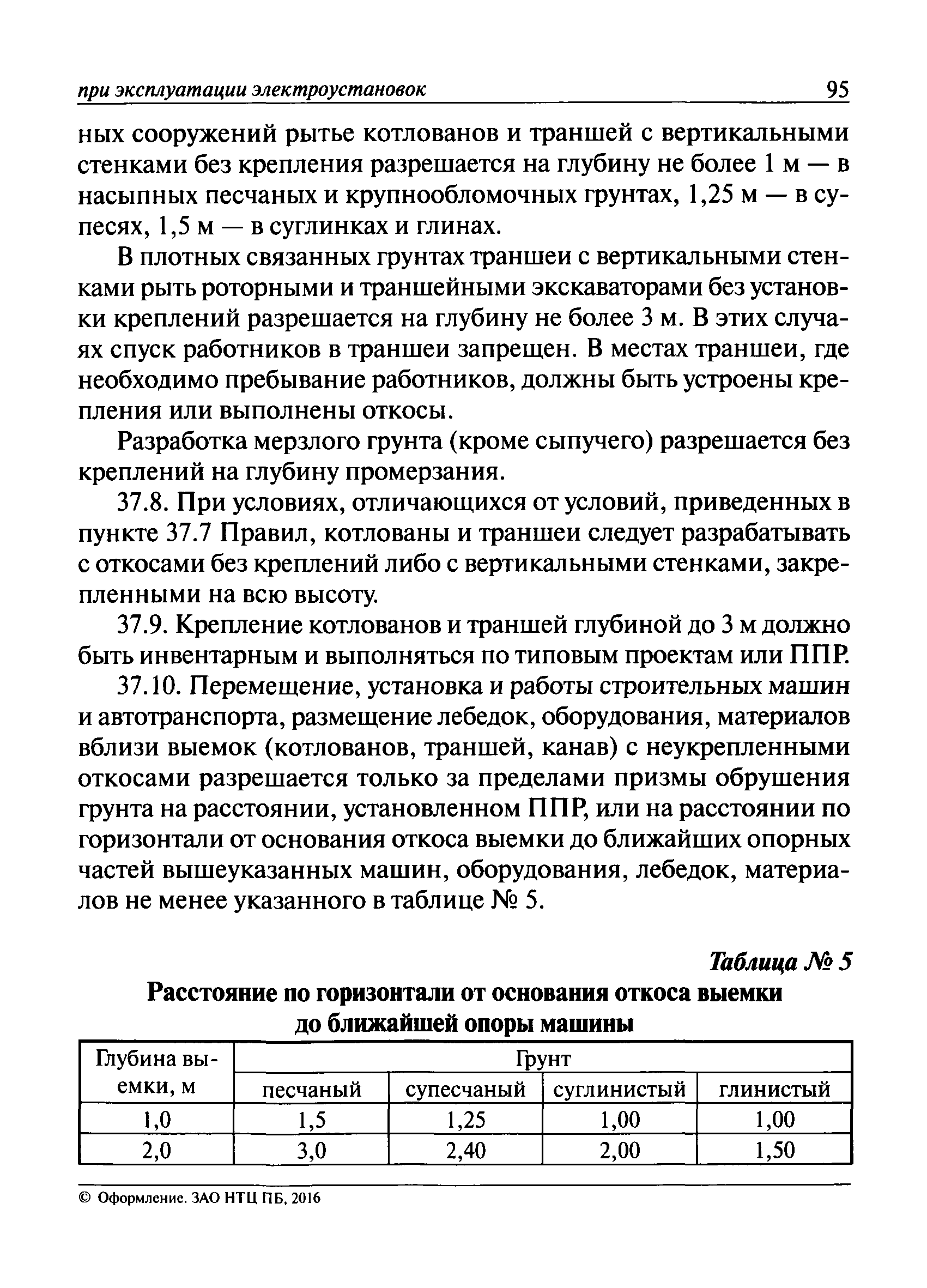 при эксплуатации электроустановок 95

ных сооружений рытье котлованов и траншей с вертикальными стенками без крепления разрешается на глубину не более 1 м — в насыпных песчаных и крупнообломочных грунтах, 1,25 м — в супесях, 1,5 м — в суглинках и глинах.

В плотных связанных грунтах траншеи с вертикальными стенками рыть роторными и траншейными экскаваторами без установки креплений разрешается на глубину не более 3 м. В этих случаях спуск работников в траншеи запрещен. В местах траншеи, где необходимо пребывание работников, должны быть устроены крепления или выполнены откосы.

Разработка мерзлого грунта (кроме сыпучего) разрешается без креплений на глубину промерзания.

37.8. При условиях, отличающихся от условий, приведенных в пункте 37.7 Правил, котлованы и траншеи следует разрабатывать с откосами без креплений либо с вертикальными стенками, закрепленными на всю высоту.

37.9. Крепление котлованов и траншей глубиной до 3 м должно быть инвентарным и выполняться по типовым проектам или ППР.

37.10. Перемещение, установка и работы строительных машин и автотранспорта, размещение лебедок, оборудования, материалов вблизи выемок (котлованов, траншей, канав) с неукрепленными откосами разрешается только за пределами призмы обрушения грунта на расстоянии, установленном ППР, или на расстоянии по горизонтали от основания откоса выемки до ближайших опорных частей вышеуказанных машин, оборудования, лебедок, материалов не менее указанного в таблице № 5.

Таблица № 5

Расстояние по горизонтали от основания откоса выемки до ближайшей опоры машины

| Глубина выемки, м | Грунт | | | |
|---|---|---|---|---|
| | песчаный | супесчаный | суглинистый | глинистый |
| 1,0 | 1,5 | 1,25 | 1,00 | 1,00 |
| 2,0 | 3,0 | 2,40 | 2,00 | 1,50 |

© Оформление. ЗАО НТЦ ПБ, 2016